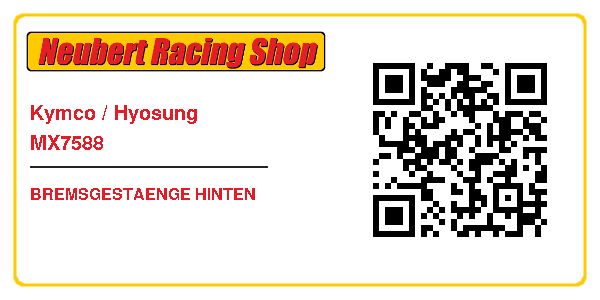 Neubert Racing Shop

Kymco / Hyosung
MX7588

BREMSGESTAENGE HINTEN